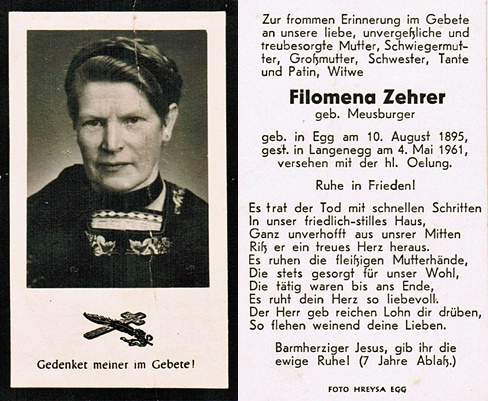 Gedenket meiner im Gebete!

Zur frommen Erinnerung im Gebete an unsere liebe, unvergeßliche und treubesorgte Mutter, Schwiegermutter, Großmutter, Schwester, Tante und Patin, Witwe

Filomena Zehrer
geb. Meusburger

geb. in Egg am 10. August 1895,
gest. in Langenegg am 4. Mai 1961,
versehen mit der hl. Oelung.

Ruhe in Frieden!

Es trat der Tod mit schnellen Schritten
In unser friedlich-stilles Haus,
Ganz unverhofft aus unsrer Mitten
Riß er ein treues Herz heraus.
Es ruhen die fleißigen Mutterhände,
Die stets gesorgt für unser Wohl,
Die tätig waren bis ans Ende,
Es ruht dein Herz so liebevoll.
Der Herr geb reichen Lohn dir drüben,
So flehen weinend deine Lieben.

Barmherziger Jesus, gib ihr die ewige Ruhe! (7 Jahre Ablaß.)

FOTO HREYSA EGG